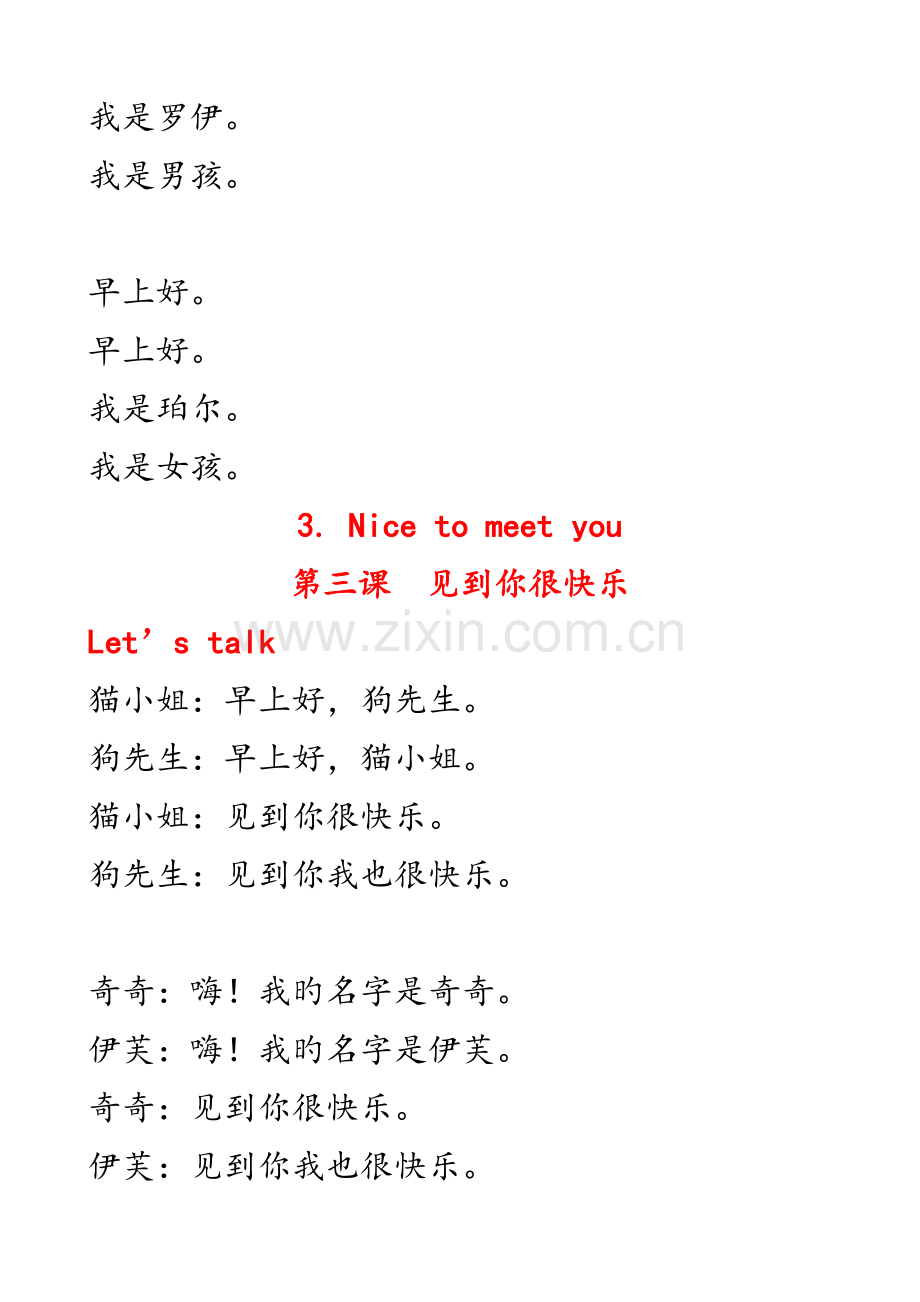 我是罗伊。
我是男孩。

早上好。
早上好。
我是珀尔。
我是女孩。

3. Nice to meet you
第三课 见到你很快乐

Let's talk
猫小姐：早上好，狗先生。
狗先生：早上好，猫小姐。
猫小姐：见到你很快乐。
狗先生：见到你我也很快乐。

奇奇：嗨！我旳名字是奇奇。
伊芙：嗨！我旳名字是伊芙。
奇奇：见到你很快乐。
伊芙：见到你我也很快乐。

www.zixin.com.cn